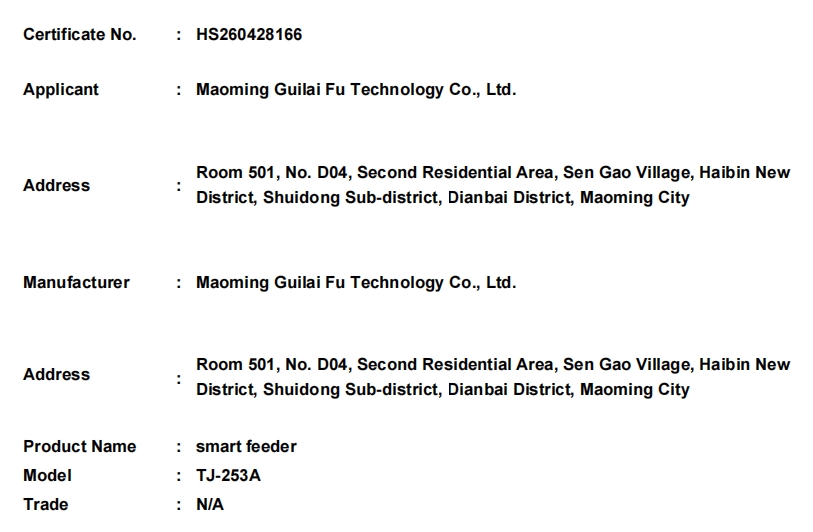 Certificate No. : HS260428166

Applicant : Maoming Guilai Fu Technology Co., Ltd.

Address : Room 501, No. D04, Second Residential Area, Sen Gao Village, Haibin New District, Shuidong Sub-district, Dianbai District, Maoming City

Manufacturer : Maoming Guilai Fu Technology Co., Ltd.

Address : Room 501, No. D04, Second Residential Area, Sen Gao Village, Haibin New District, Shuidong Sub-district, Dianbai District, Maoming City

Product Name : smart feeder
Model : TJ-253A
Trade : N/A